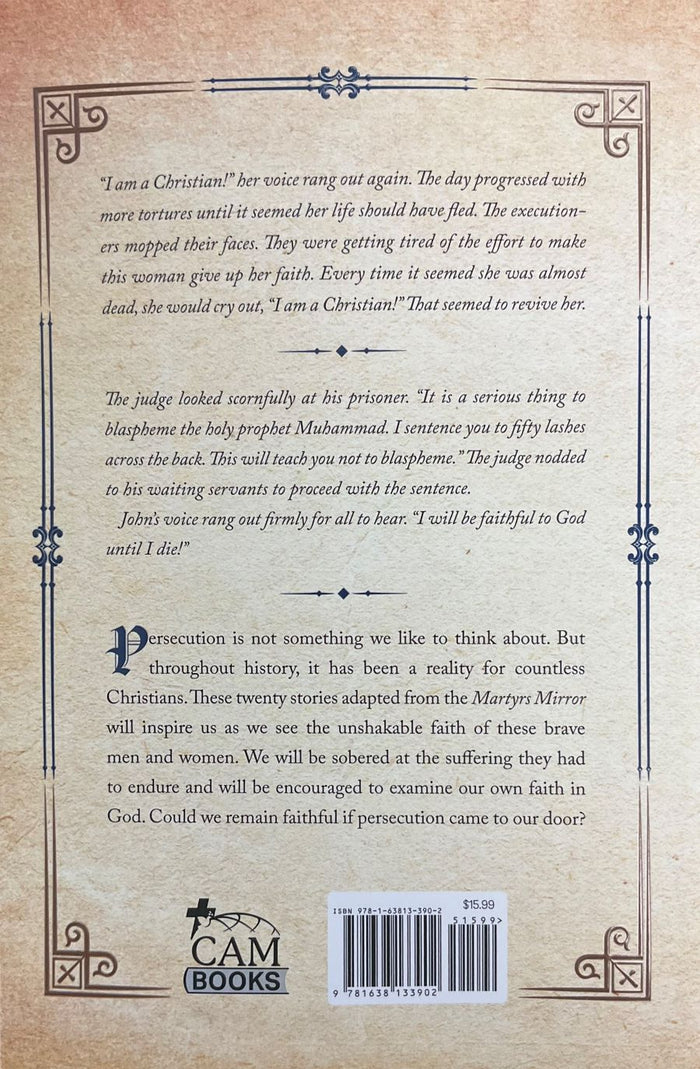 "I am a Christian!" her voice rang out again. The day progressed with more tortures until it seemed her life should have fled. The executioners mopped their faces. They were getting tired of the effort to make this woman give up her faith. Every time it seemed she was almost dead, she would cry out, "I am a Christian!" That seemed to revive her.

The judge looked scornfully at his prisoner. "It is a serious thing to blaspheme the holy prophet Muhammad. I sentence you to fifty lashes across the back. This will teach you not to blaspheme." The judge nodded to his waiting servants to proceed with the sentence.

John's voice rang out firmly for all to hear. "I will be faithful to God until I die!"

Persecution is not something we like to think about. But throughout history, it has been a reality for countless Christians. These twenty stories adapted from the Martyrs Mirror will inspire us as we see the unshakable faith of these brave men and women. We will be sobered at the suffering they had to endure and will be encouraged to examine our own faith in God. Could we remain faithful if persecution came to our door?

CAM BOOKS

ISBN 978-1-63813-390-2
$15.99
51599>
9 781638 133902